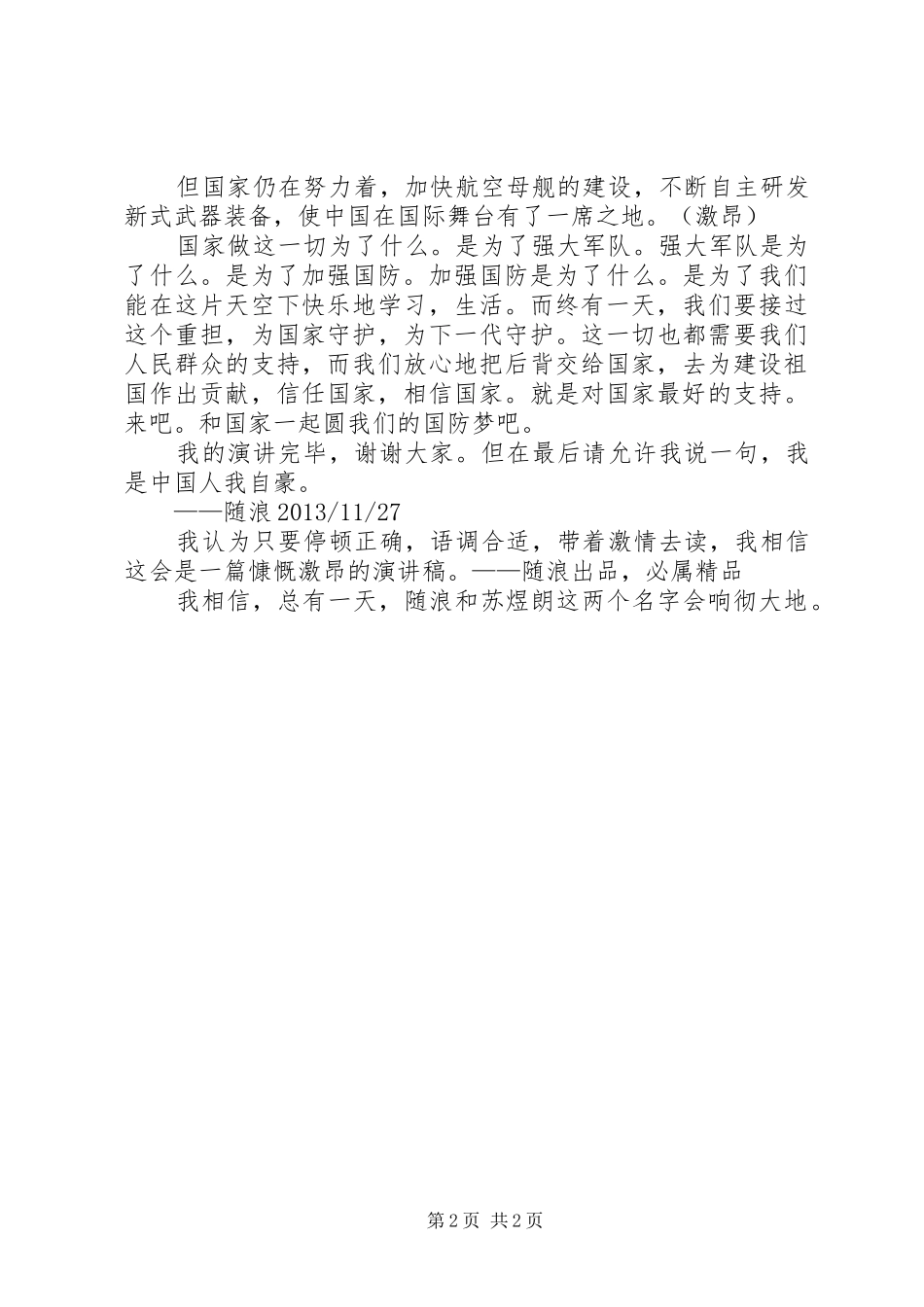 但国家仍在努力着，加快航空母舰的建设，不断自主研发新式武器装备，使中国在国际舞台有了一席之地。（激昂）

国家做这一切为了什么。是为了强大军队。强大军队是为了什么。是为了加强国防。加强国防是为了什么。是为了我们能在这片天空下快乐地学习，生活。而终有一天，我们要接过这个重担，为国家守护，为下一代守护。这一切也都需要我们人民群众的支持，而我们放心地把后背交给国家，去为建设祖国作出贡献，信任国家，相信国家。就是对国家最好的支持。来吧。和国家一起圆我们的国防梦吧。

我的演讲完毕，谢谢大家。但在最后请允许我说一句，我是中国人我自豪。

——随浪 2013/11/27

我认为只要停顿正确，语调合适，带着激情去读，我相信这会是一篇慷慨激昂的演讲稿。——随浪出品，必属精品

我相信，总有一天，随浪和苏煜朗这两个名字会响彻大地。

第 2 页 共 2 页